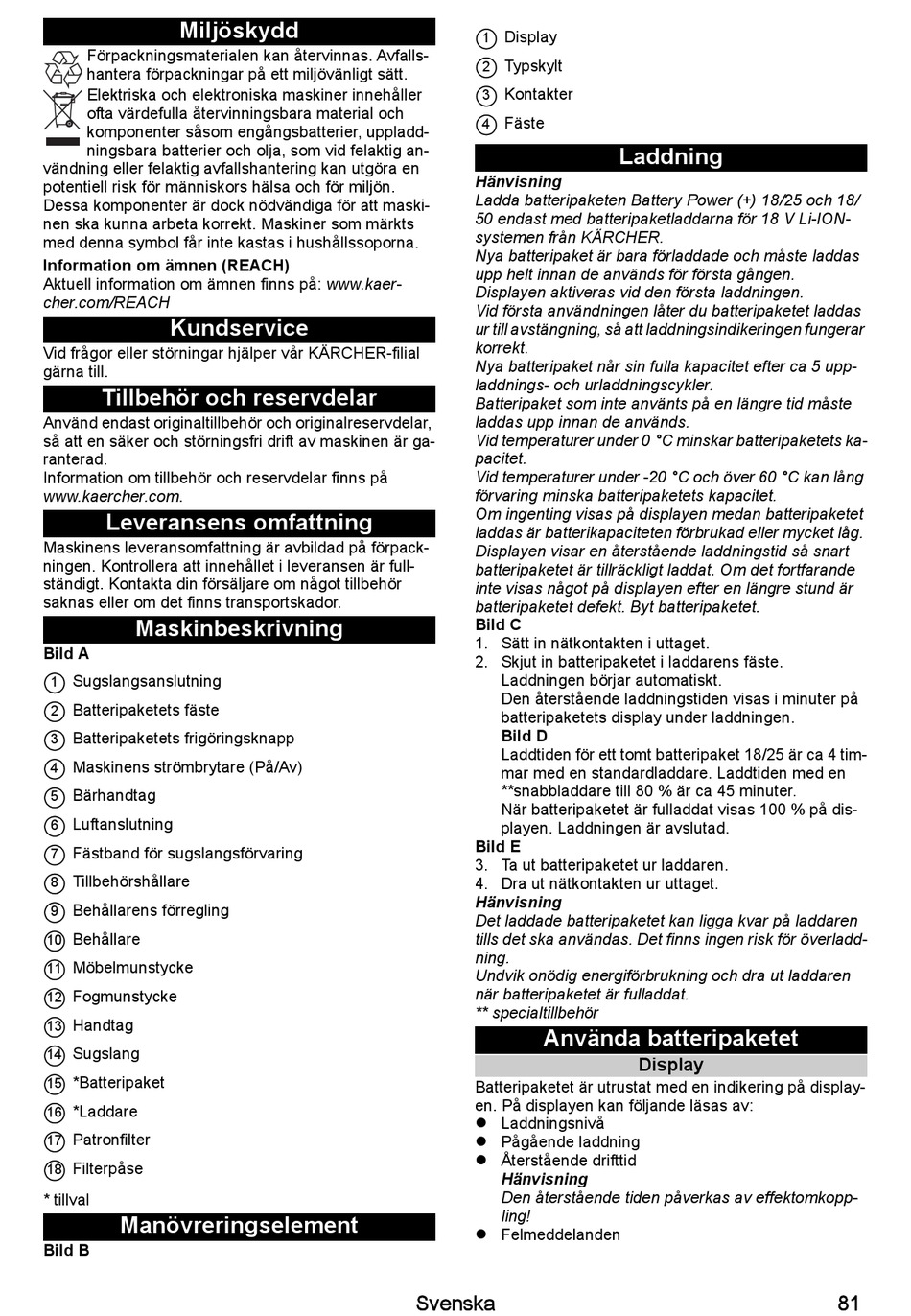 Miljöskydd

Förpackningsmaterialen kan återvinnas. Avfallshantera förpackningar på ett miljövänligt sätt.

Elektriska och elektroniska maskiner innehåller ofta värdefulla återvinningsbara material och komponenter såsom engångsbatterier, uppladdningsbara batterier och olja, som vid felaktig användning eller felaktig avfallshantering kan utgöra en potentiell risk för människors hälsa och för miljön. Dessa komponenter är dock nödvändiga för att maskinen ska kunna arbeta korrekt. Maskiner som märkts med denna symbol får inte kastas i hushållssoporna.

Information om ämnen (REACH)
Aktuell information om ämnen finns på: www.kaercher.com/REACH

Kundservice

Vid frågor eller störningar hjälper vår KÄRCHER-filial gärna till.

Tillbehör och reservdelar

Använd endast originaltillbehör och originalreservdelar, så att en säker och störningsfri drift av maskinen är garanterad.
Information om tillbehör och reservdelar finns på www.kaercher.com.

Leveransens omfattning

Maskinens leveransomfattning är avbildad på förpackningen. Kontrollera att innehållet i leveransen är fullständigt. Kontakta din försäljare om något tillbehör saknas eller om det finns transportskador.

Maskinbeskrivning

Bild A
1 Sugslangsanslutning
2 Batteripaketets fäste
3 Batteripaketets frigöringsknapp
4 Maskinens strömbrytare (På/Av)
5 Bärhandtag
6 Luftanslutning
7 Fästband för sugslangsförvaring
8 Tillbehörshållare
9 Behållarens förregling
10 Behållare
11 Möbelmunstycke
12 Fogmunstycke
13 Handtag
14 Sugslang
15 *Batteripaket
16 *Laddare
17 Patronfilter
18 Filterpåse
* tillval

Manövreringselement

Bild B
1 Display
2 Typskylt
3 Kontakter
4 Fäste

Laddning

Hänvisning
Ladda batteripaketen Battery Power (+) 18/25 och 18/50 endast med batteripaketladdarna för 18 V Li-ION-systemen från KÄRCHER.
Nya batteripaket är bara förladdade och måste laddas upp helt innan de används för första gången.
Displayen aktiveras vid den första laddningen.
Vid första användningen låter du batteripaketet laddas ur till avstängning, så att laddningsindikeringen fungerar korrekt.
Nya batteripaket når sin fulla kapacitet efter ca 5 uppladdnings- och urladdningscykler.
Batteripaket som inte använts på en längre tid måste laddas upp innan de används.
Vid temperaturer under 0 °C minskar batteripaketets kapacitet.
Vid temperaturer under -20 °C och över 60 °C kan lång förvaring minska batteripaketets kapacitet.
Om ingenting visas på displayen medan batteripaketet laddas är batterikapaciteten förbrukad eller mycket låg. Displayen visar en återstående laddningstid så snart batteripaketet är tillräckligt laddat. Om det fortfarande inte visas något på displayen efter en längre stund är batteripaketet defekt. Byt batteripaketet.
Bild C
1. Sätt in nätkontakten i uttaget.
2. Skjut in batteripaketet i laddarens fäste.
Laddningen börjar automatiskt.
Den återstående laddningstiden visas i minuter på batteripaketets display under laddningen.
Bild D
Laddtiden för ett tomt batteripaket 18/25 är ca 4 timmar med en standardladdare. Laddtiden med en **snabbladdare till 80 % är ca 45 minuter.
När batteripaketet är fulladdat visas 100 % på displayen. Laddningen är avslutad.
Bild E
3. Ta ut batteripaketet ur laddaren.
4. Dra ut nätkontakten ur uttaget.
Hänvisning
Det laddade batteripaketet kan ligga kvar på laddaren tills det ska användas. Det finns ingen risk för överladdning.
Undvik onödig energiförbrukning och dra ut laddaren när batteripaketet är fulladdat.
** specialtillbehör

Använda batteripaketet

Display

Batteripaketet är utrustat med en indikering på displayen. På displayen kan följande läsas av:
● Laddningsnivå
● Pågående laddning
● Återstående drifttid
Hänvisning
Den återstående tiden påverkas av effektomkoppling!
● Felmeddelanden

Svenska 81